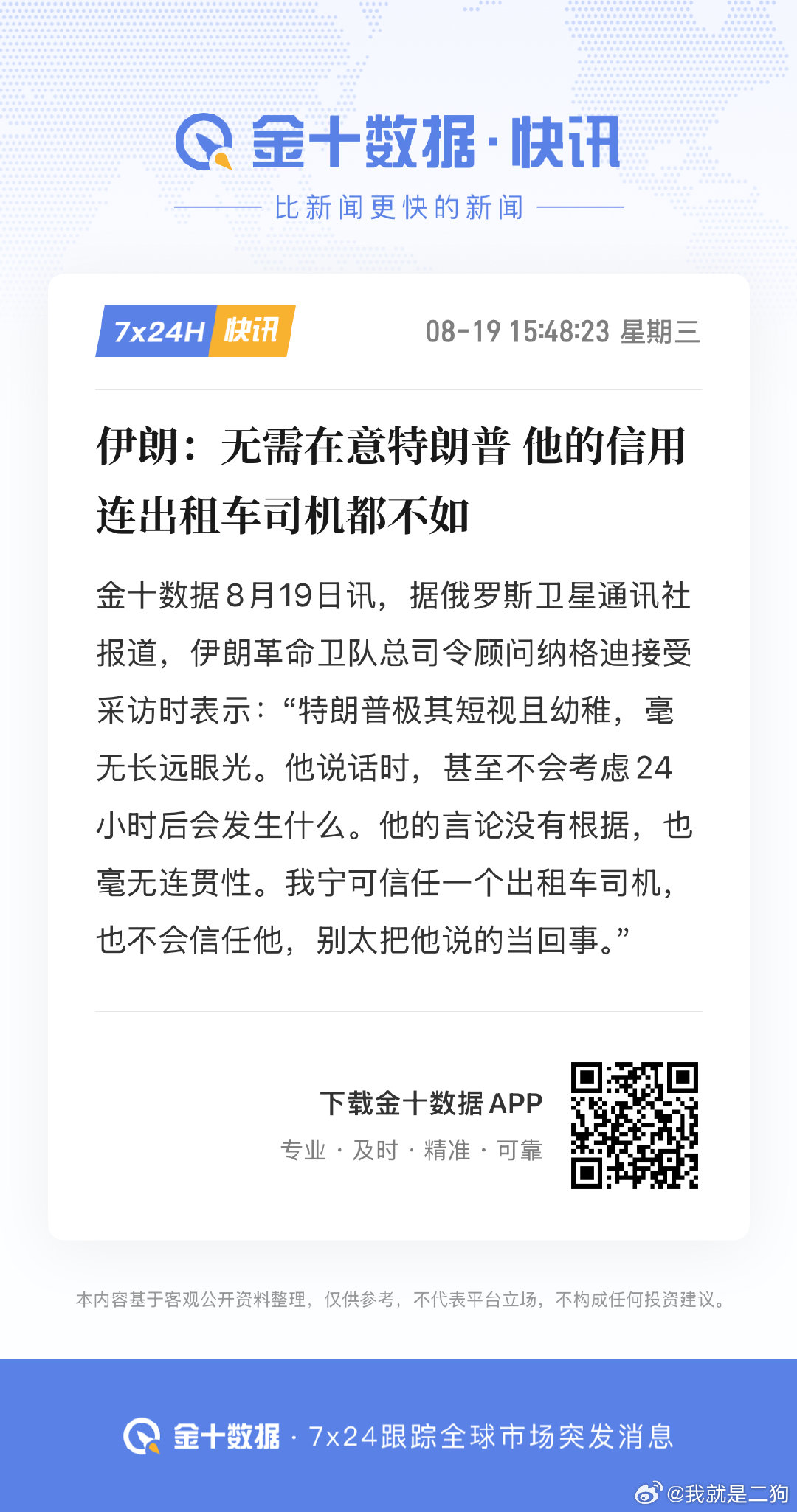 金十数据·快讯

比新闻更快的新闻

7x24H 快讯

08-19 15:48:23 星期三

伊朗：无需在意特朗普 他的信用连出租车司机都不如

金十数据8月19日讯，据俄罗斯卫星通讯社报道，伊朗革命卫队总司令顾问纳格迪接受采访时表示：“特朗普极其短视且幼稚，毫无长远眼光。他说话时，甚至不会考虑24小时后会发生什么。他的言论没有根据，也毫无连贯性。我宁可信任一个出租车司机，也不会信任他，别太把他说的当回事。”

下载金十数据 APP

专业 · 及时 · 精准 · 可靠

本内容基于客观公开资料整理，仅供参考，不代表平台立场，不构成任何投资建议。

金十数据 · 7x24跟踪全球市场突发消息

@我就是二狗